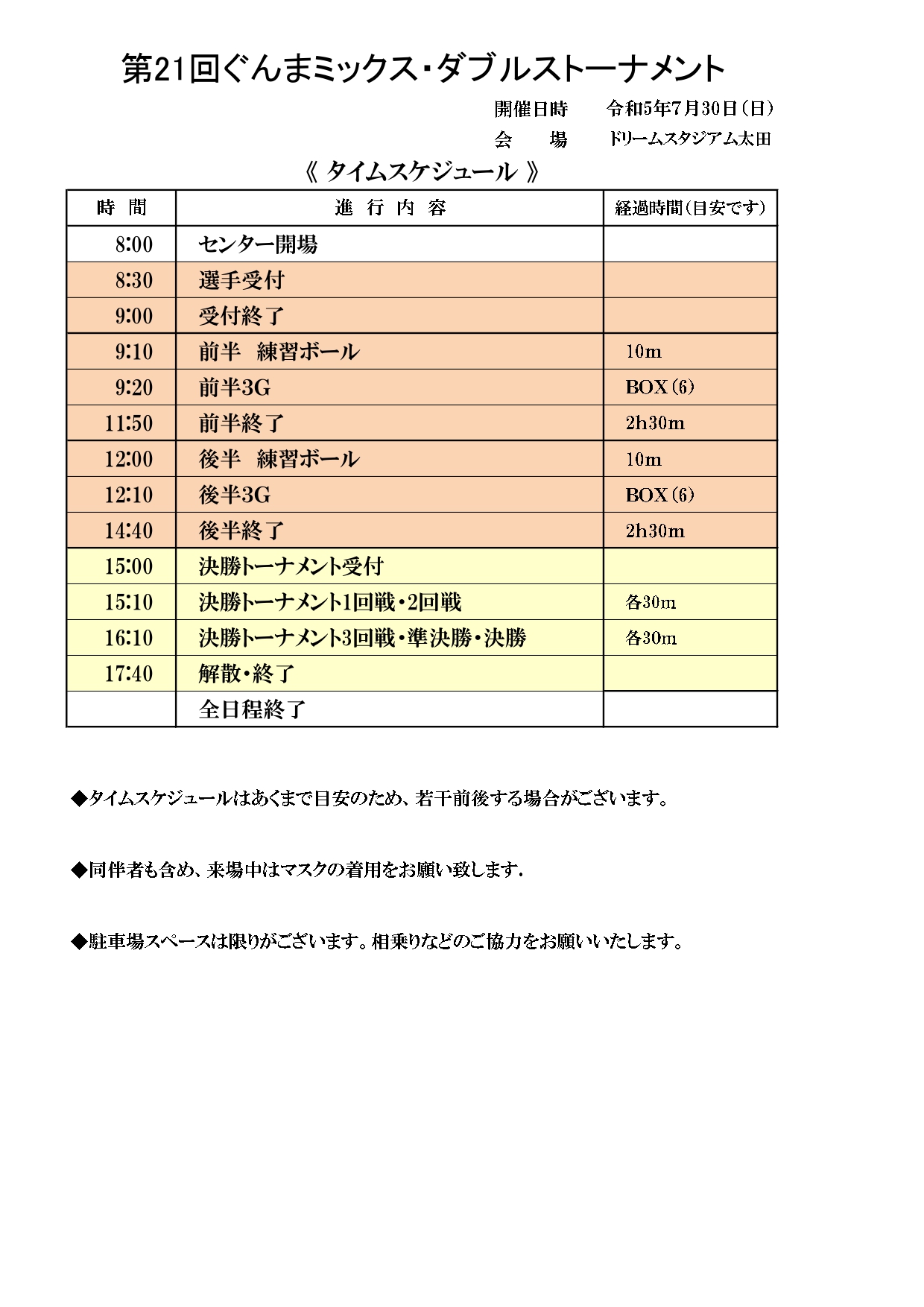 第21回ぐんまミックス・ダブルストーナメント

開催日時　令和5年7月30日（日）
会　　場　ドリームスタジアム太田

《 タイムスケジュール 》

| 時 間 | 進 行 内 容 | 経過時間（目安です） |
|---|---|---|
| 8:00 | センター開場 | |
| 8:30 | 選手受付 | |
| 9:00 | 受付終了 | |
| 9:10 | 前半　練習ボール | 10m |
| 9:20 | 前半3G | BOX（6） |
| 11:50 | 前半終了 | 2h30m |
| 12:00 | 後半　練習ボール | 10m |
| 12:10 | 後半3G | BOX（6） |
| 14:40 | 後半終了 | 2h30m |
| 15:00 | 決勝トーナメント受付 | |
| 15:10 | 決勝トーナメント1回戦・2回戦 | 各30m |
| 16:10 | 決勝トーナメント3回戦・準決勝・決勝 | 各30m |
| 17:40 | 解散・終了 | |
| | 全日程終了 | |

◆タイムスケジュールはあくまで目安のため、若干前後する場合がございます。

◆同伴者も含め、来場中はマスクの着用をお願い致します.

◆駐車場スペースは限りがございます。相乗りなどのご協力をお願いいたします。